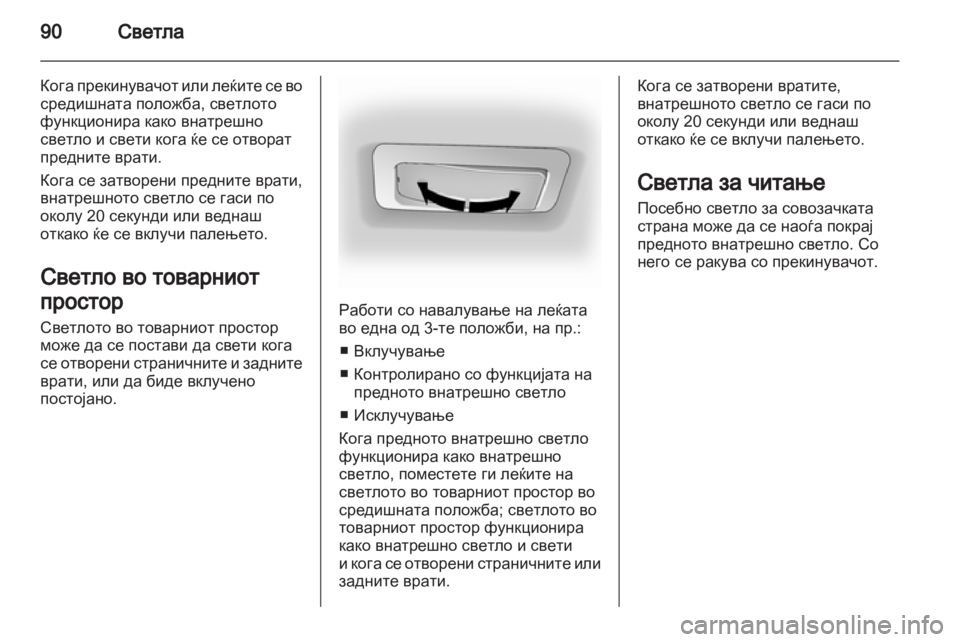 90 Светла

Кога прекинувачот или леќите се во средишната положба, светлото функционира како внатрешно светло и свети кога ќе се отворат предните врати.

Кога се затворени предните врати, внатрешното светло се гаси по околу 20 секунди или веднаш откако ќе се вклучи палењето.

Светло во товарниот простор

Светлото во товарниот простор може да се постави да свети кога се отворени страничните и задните врати, или да биде вклучено постојано.

Работи со навалување на леќата во една од 3-те положби, на пр.:

■ Вклучување

■ Контролирано со функцијата на предното внатрешно светло

■ Исклучување

Кога предното внатрешно светло функционира како внатрешно светло, поместете ги леќите на светлото во товарниот простор во средишната положба; светлото во товарниот простор функционира како внатрешно светло и свети и кога се отворени страничните или задните врати.

Кога се затворени вратите, внатрешното светло се гаси по околу 20 секунди или веднаш откако ќе се вклучи палењето.

Светла за читање

Посебно светло за совозачката страна може да се наоѓа покрај предното внатрешно светло. Со него се ракува со прекинувачот.

carmanualsonline.info